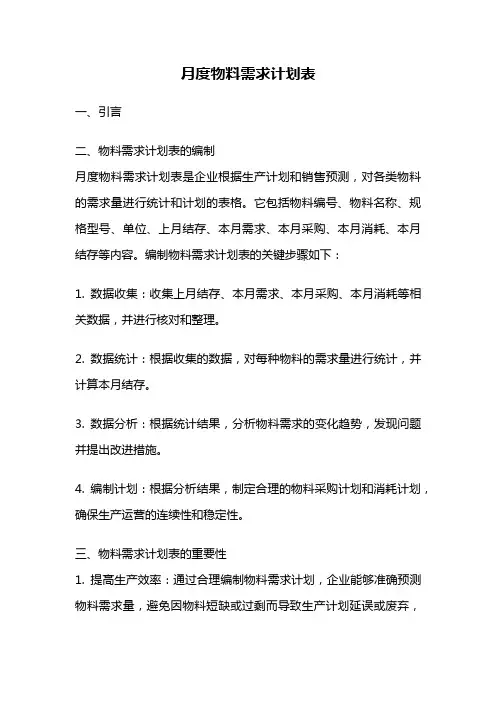 月度物料需求计划表

一、引言

二、物料需求计划表的编制

月度物料需求计划表是企业根据生产计划和销售预测，对各类物料的需求量进行统计和计划的表格。它包括物料编号、物料名称、规格型号、单位、上月结存、本月需求、本月采购、本月消耗、本月结存等内容。编制物料需求计划表的关键步骤如下：

1. 数据收集：收集上月结存、本月需求、本月采购、本月消耗等相关数据，并进行核对和整理。

2. 数据统计：根据收集的数据，对每种物料的需求量进行统计，并计算本月结存。

3. 数据分析：根据统计结果，分析物料需求的变化趋势，发现问题并提出改进措施。

4. 编制计划：根据分析结果，制定合理的物料采购计划和消耗计划，确保生产运营的连续性和稳定性。

三、物料需求计划表的重要性

1. 提高生产效率：通过合理编制物料需求计划，企业能够准确预测物料需求量，避免因物料短缺或过剩而导致生产计划延误或废弃，